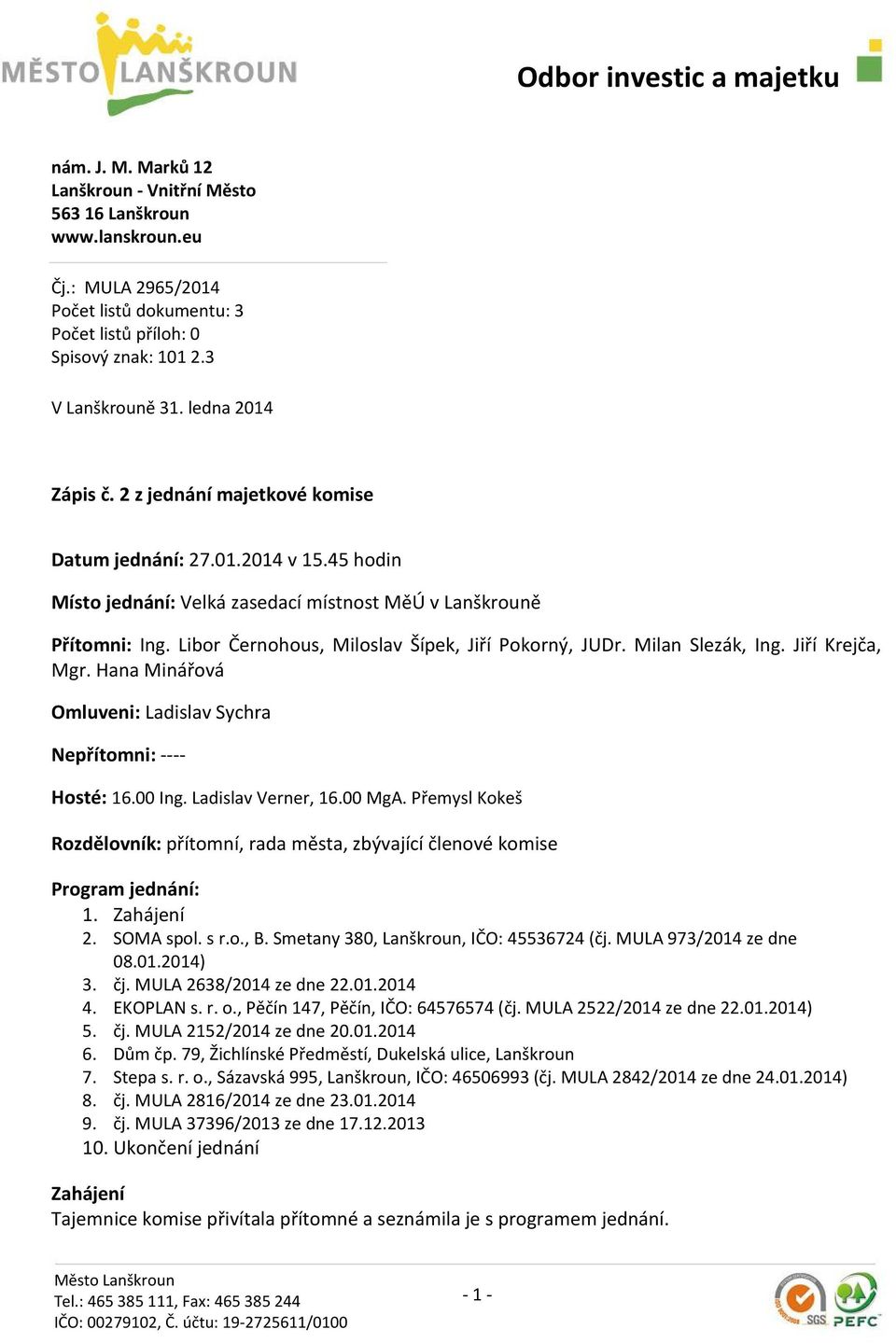 MĚSTO LANŠKROUN

Odbor investic a majetku

nám. J. M. Marků 12
Lanškroun - Vnitřní Město
563 16 Lanškroun
www.lanskroun.eu

Čj.: MULA 2965/2014
Počet listů dokumentu: 3
Počet listů příloh: 0
Spisový znak: 101 2.3

V Lanškrouně 31. ledna 2014

Zápis č. 2 z jednání majetkové komise

Datum jednání: 27.01.2014 v 15.45 hodin

Místo jednání: Velká zasedací místnost MěÚ v Lanškrouně

Přítomni: Ing. Libor Černohous, Miloslav Šípek, Jiří Pokorný, JUDr. Milan Slezák, Ing. Jiří Krejča, Mgr. Hana Minářová

Omluveni: Ladislav Sychra

Nepřítomni: ----

Hosté: 16.00 Ing. Ladislav Verner, 16.00 MgA. Přemysl Kokeš

Rozdělovník: přítomní, rada města, zbývající členové komise

Program jednání:
1. Zahájení
2. SOMA spol. s r.o., B. Smetany 380, Lanškroun, IČO: 45536724 (čj. MULA 973/2014 ze dne 08.01.2014)
3. čj. MULA 2638/2014 ze dne 22.01.2014
4. EKOPLAN s. r. o., Pěčín 147, Pěčín, IČO: 64576574 (čj. MULA 2522/2014 ze dne 22.01.2014)
5. čj. MULA 2152/2014 ze dne 20.01.2014
6. Dům čp. 79, Žichlínské Předměstí, Dukelská ulice, Lanškroun
7. Stepa s. r. o., Sázavská 995, Lanškroun, IČO: 46506993 (čj. MULA 2842/2014 ze dne 24.01.2014)
8. čj. MULA 2816/2014 ze dne 23.01.2014
9. čj. MULA 37396/2013 ze dne 17.12.2013
10. Ukončení jednání

Zahájení
Tajemnice komise přivítala přítomné a seznámila je s programem jednání.

Město Lanškroun
Tel.: 465 385 111, Fax: 465 385 244
IČO: 00279102, Č. účtu: 19-2725611/0100

- 1 -

SGS PEFC